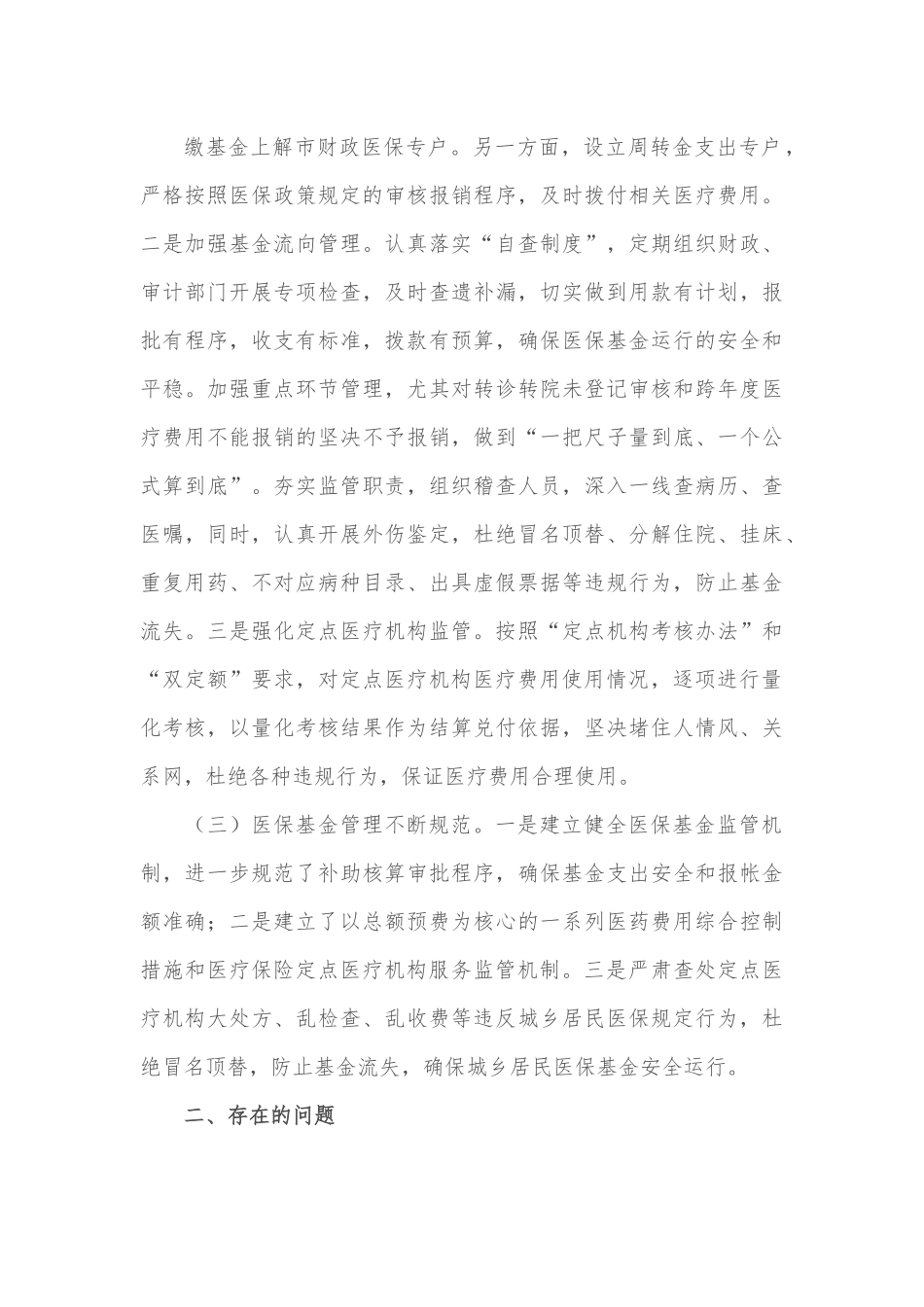 缴基金上解市财政医保专户。另一方面，设立周转金支出专户，严格按照医保政策规定的审核报销程序，及时拨付相关医疗费用。二是加强基金流向管理。认真落实“自查制度”，定期组织财政、审计部门开展专项检查，及时查遗补漏，切实做到用款有计划，报批有程序，收支有标准，拨款有预算，确保医保基金运行的安全和平稳。加强重点环节管理，尤其对转诊转院未登记审核和跨年度医疗费用不能报销的坚决不予报销，做到“一把尺子量到底、一个公式算到底”。夯实监管职责，组织稽查人员，深入一线查病历、查医嘱，同时，认真开展外伤鉴定，杜绝冒名顶替、分解住院、挂床、重复用药、不对应病种目录、出具虚假票据等违规行为，防止基金流失。三是强化定点医疗机构监管。按照“定点机构考核办法”和“双定额”要求，对定点医疗机构医疗费用使用情况，逐项进行量化考核，以量化考核结果作为结算兑付依据，坚决堵住人情风、关系网，杜绝各种违规行为，保证医疗费用合理使用。

（三）医保基金管理不断规范。一是建立健全医保基金监管机制，进一步规范了补助核算审批程序，确保基金支出安全和报帐金额准确；二是建立了以总额预费为核心的一系列医药费用综合控制措施和医疗保险定点医疗机构服务监管机制。三是严肃查处定点医疗机构大处方、乱检查、乱收费等违反城乡居民医保规定行为，杜绝冒名顶替，防止基金流失，确保城乡居民医保基金安全运行。

二、存在的问题